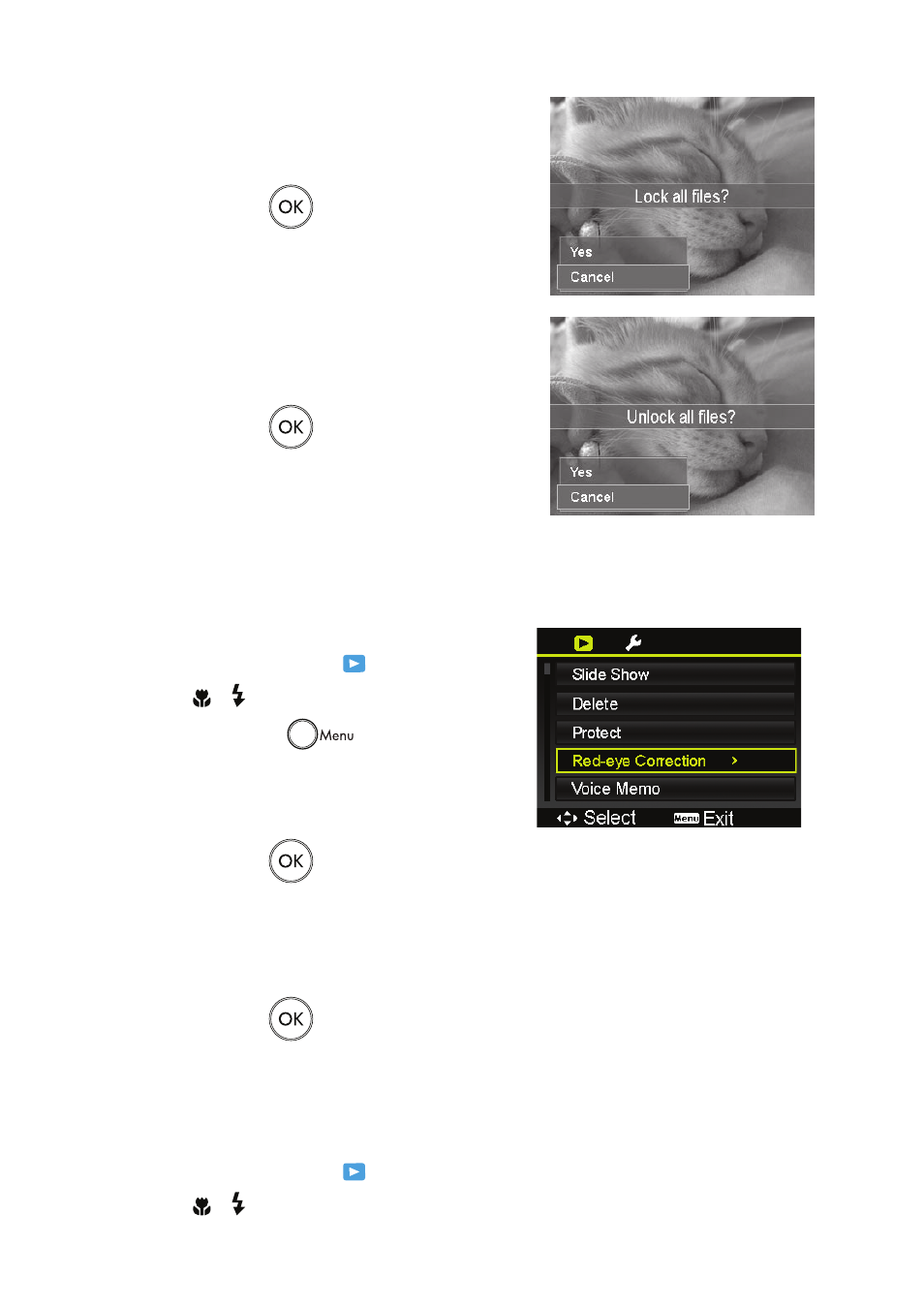 OK

Lock all files?

Yes

Cancel

OK

Unlock all files?

Yes

Cancel

Menu

Slide Show

Delete

Protect

Red-eye Correction

Voice Memo

Select

Menu Exit

OK

OK